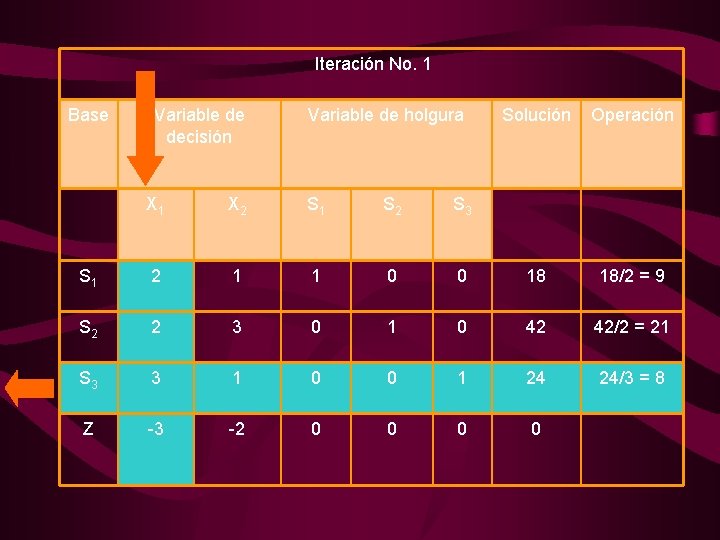 Iteración No. 1

| Base | Variable de decisión | | Variable de holgura | | | Solución | Operación |
|---|---|---|---|---|---|---|---|
| | $X_1$ | $X_2$ | $S_1$ | $S_2$ | $S_3$ | | |
| $S_1$ | 2 | 1 | 1 | 0 | 0 | 18 | 18/2 = 9 |
| $S_2$ | 2 | 3 | 0 | 1 | 0 | 42 | 42/2 = 21 |
| $S_3$ | 3 | 1 | 0 | 0 | 1 | 24 | 24/3 = 8 |
| Z | -3 | -2 | 0 | 0 | 0 | 0 | |